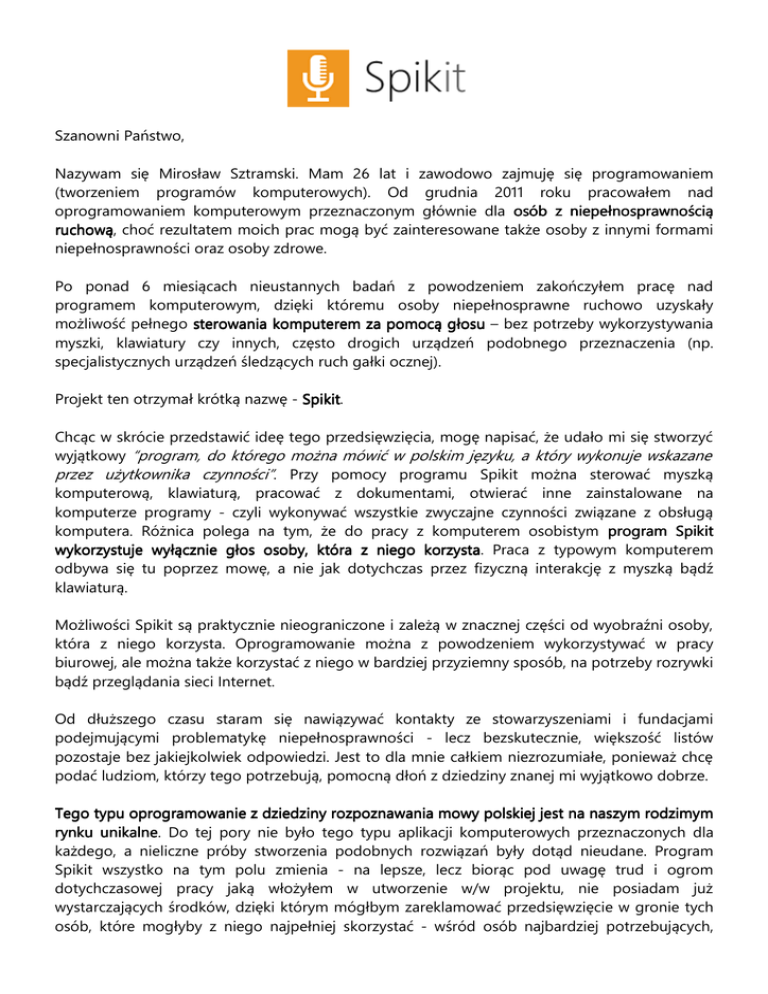 Spikit

Szanowni Państwo,

Nazywam się Mirosław Sztramski. Mam 26 lat i zawodowo zajmuję się programowaniem (tworzeniem programów komputerowych). Od grudnia 2011 roku pracowałem nad oprogramowaniem komputerowym przeznaczonym głównie dla osób z niepełnosprawnością ruchową, choć rezultatem moich prac mogą być zainteresowane także osoby z innymi formami niepełnosprawności oraz osoby zdrowe.

Po ponad 6 miesiącach nieustannych badań z powodzeniem zakończyłem pracę nad programem komputerowym, dzięki któremu osoby niepełnosprawne ruchowo uzyskały możliwość pełnego sterowania komputerem za pomocą głosu – bez potrzeby wykorzystywania myszki, klawiatury czy innych, często drogich urządzeń podobnego przeznaczenia (np. specjalistycznych urządzeń śledzących ruch gałki ocznej).

Projekt ten otrzymał krótką nazwę - Spikit.

Chcąc w skrócie przedstawić ideę tego przedsięwzięcia, mogę napisać, że udało mi się stworzyć wyjątkowy "program, do którego można mówić w polskim języku, a który wykonuje wskazane przez użytkownika czynności". Przy pomocy programu Spikit można sterować myszką komputerową, klawiaturą, pracować z dokumentami, otwierać inne zainstalowane na komputerze programy - czyli wykonywać wszystkie zwyczajne czynności związane z obsługą komputera. Różnica polega na tym, że do pracy z komputerem osobistym program Spikit wykorzystuje wyłącznie głos osoby, która z niego korzysta. Praca z typowym komputerem odbywa się tu poprzez mowę, a nie jak dotychczas przez fizyczną interakcję z myszką bądź klawiaturą.

Możliwości Spikit są praktycznie nieograniczone i zależą w znacznej części od wyobraźni osoby, która z niego korzysta. Oprogramowanie można z powodzeniem wykorzystywać w pracy biurowej, ale można także korzystać z niego w bardziej przyziemny sposób, na potrzeby rozrywki bądź przeglądania sieci Internet.

Od dłuższego czasu staram się nawiązywać kontakty ze stowarzyszeniami i fundacjami podejmującymi problematykę niepełnosprawności - lecz bezskutecznie, większość listów pozostaje bez jakiejkolwiek odpowiedzi. Jest to dla mnie całkiem niezrozumiałe, ponieważ chcę podać ludziom, którzy tego potrzebują, pomocną dłoń z dziedziny znanej mi wyjątkowo dobrze.

Tego typu oprogramowanie z dziedziny rozpoznawania mowy polskiej jest na naszym rodzimym rynku unikalne. Do tej pory nie było tego typu aplikacji komputerowych przeznaczonych dla każdego, a nieliczne próby stworzenia podobnych rozwiązań były dotąd nieudane. Program Spikit wszystko na tym polu zmienia - na lepsze, lecz biorąc pod uwagę trud i ogrom dotychczasowej pracy jaką włożyłem w utworzenie w/w projektu, nie posiadam już wystarczających środków, dzięki którym mógłbym zareklamować przedsięwzięcie w gronie tych osób, które mogłyby z niego najpełniej skorzystać - wśród osób najbardziej potrzebujących,